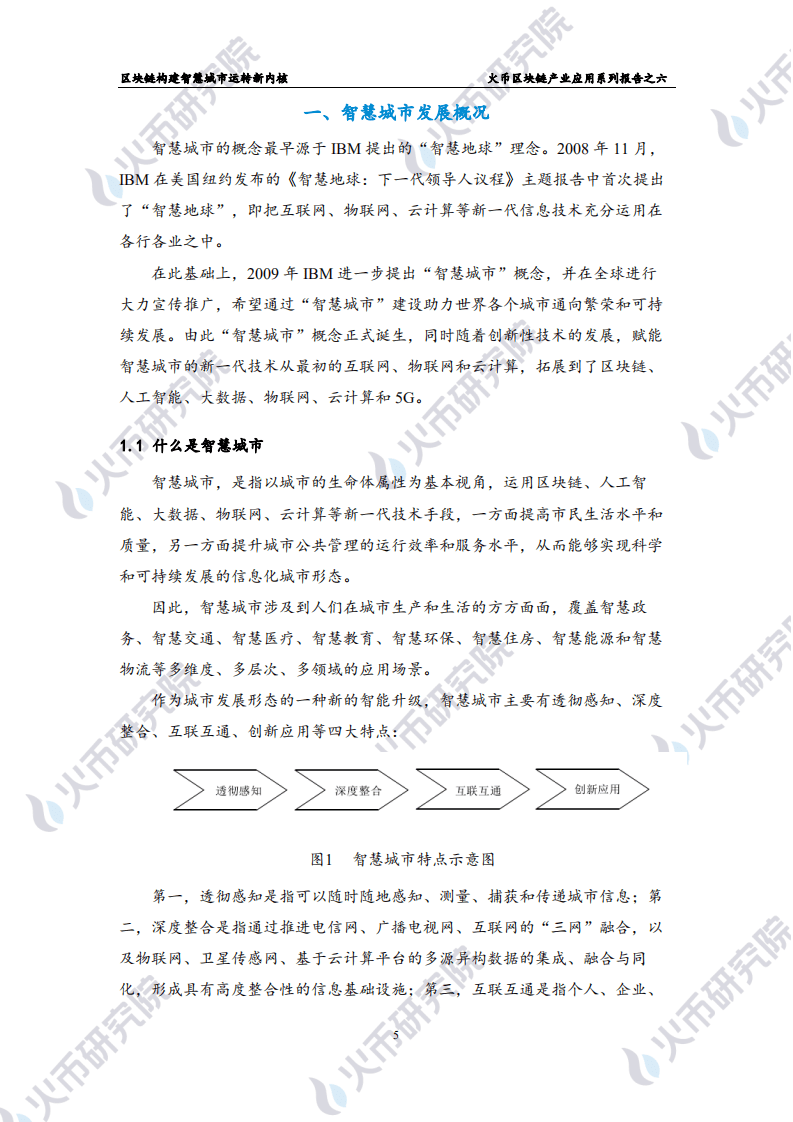 区块链构建智慧城市运转新内核　　火币区块链产业应用系列报告之六

一、智慧城市发展概况

智慧城市的概念最早源于 IBM 提出的“智慧地球”理念。2008 年 11 月，IBM 在美国纽约发布的《智慧地球：下一代领导人议程》主题报告中首次提出了“智慧地球”，即把互联网、物联网、云计算等新一代信息技术充分运用在各行各业之中。

在此基础上，2009 年 IBM 进一步提出“智慧城市”概念，并在全球进行大力宣传推广，希望通过“智慧城市”建设助力世界各个城市通向繁荣和可持续发展。由此“智慧城市”概念正式诞生，同时随着创新性技术的发展，赋能智慧城市的新一代技术从最初的互联网、物联网和云计算，拓展到了区块链、人工智能、大数据、物联网、云计算和 5G。

1.1 什么是智慧城市

智慧城市，是指以城市的生命体属性为基本视角，运用区块链、人工智能、大数据、物联网、云计算等新一代技术手段，一方面提高市民生活水平和质量，另一方面提升城市公共管理的运行效率和服务水平，从而能够实现科学和可持续发展的信息化城市形态。

因此，智慧城市涉及到人们在城市生产和生活的方方面面，覆盖智慧政务、智慧交通、智慧医疗、智慧教育、智慧环保、智慧住房、智慧能源和智慧物流等多维度、多层次、多领域的应用场景。

作为城市发展形态的一种新的智能升级，智慧城市主要有透彻感知、深度整合、互联互通、创新应用等四大特点：

透彻感知　深度整合　互联互通　创新应用

图1　智慧城市特点示意图

第一，透彻感知是指可以随时随地感知、测量、捕获和传递城市信息；第二，深度整合是指通过推进电信网、广播电视网、互联网的“三网”融合，以及物联网、卫星传感网、基于云计算平台的多源异构数据的集成、融合与同化，形成具有高度整合性的信息基础设施；第三，互联互通是指个人、企业、

5

火币研究院